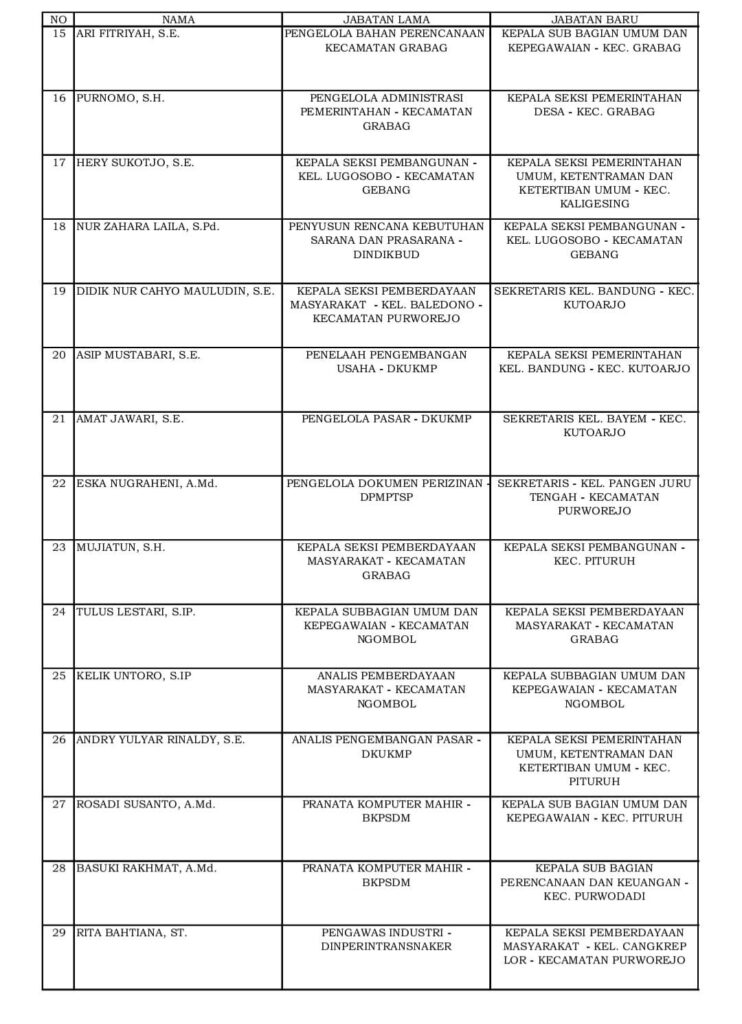 | NO | NAMA | JABATAN LAMA | JABATAN BARU |
|---|---|---|---|
| 15 | ARI FITRIYAH, S.E. | PENGELOLA BAHAN PERENCANAAN KECAMATAN GRABAG | KEPALA SUB BAGIAN UMUM DAN KEPEGAWAIAN - KEC. GRABAG |
| 16 | PURNOMO, S.H. | PENGELOLA ADMINISTRASI PEMERINTAHAN - KECAMATAN GRABAG | KEPALA SEKSI PEMERINTAHAN DESA - KEC. GRABAG |
| 17 | HERY SUKOTJO, S.E. | KEPALA SEKSI PEMBANGUNAN - KEL. LUGOSOBO - KECAMATAN GEBANG | KEPALA SEKSI PEMERINTAHAN UMUM, KETENTRAMAN DAN KETERTIBAN UMUM - KEC. KALIGESING |
| 18 | NUR ZAHARA LAILA, S.Pd. | PENYUSUN RENCANA KEBUTUHAN SARANA DAN PRASARANA - DINDIKBUD | KEPALA SEKSI PEMBANGUNAN - KEL. LUGOSOBO - KECAMATAN GEBANG |
| 19 | DIDIK NUR CAHYO MAULUDIN, S.E. | KEPALA SEKSI PEMBERDAYAAN MASYARAKAT - KEL. BALEDONO - KECAMATAN PURWOREJO | SEKRETARIS KEL. BANDUNG - KEC. KUTOARJO |
| 20 | ASIP MUSTABARI, S.E. | PENELAAH PENGEMBANGAN USAHA - DKUKMP | KEPALA SEKSI PEMERINTAHAN KEL. BANDUNG - KEC. KUTOARJO |
| 21 | AMAT JAWARI, S.E. | PENGELOLA PASAR - DKUKMP | SEKRETARIS KEL. BAYEM - KEC. KUTOARJO |
| 22 | ESKA NUGRAHENI, A.Md. | PENGELOLA DOKUMEN PERIZINAN - DPMPTSP | SEKRETARIS - KEL. PANGEN JURU TENGAH - KECAMATAN PURWOREJO |
| 23 | MUJIATUN, S.H. | KEPALA SEKSI PEMBERDAYAAN MASYARAKAT - KECAMATAN GRABAG | KEPALA SEKSI PEMBANGUNAN - KEC. PITURUH |
| 24 | TULUS LESTARI, S.IP. | KEPALA SUBBAGIAN UMUM DAN KEPEGAWAIAN - KECAMATAN NGOMBOL | KEPALA SEKSI PEMBERDAYAAN MASYARAKAT - KECAMATAN GRABAG |
| 25 | KELIK UNTORO, S.IP | ANALIS PEMBERDAYAAN MASYARAKAT - KECAMATAN NGOMBOL | KEPALA SUBBAGIAN UMUM DAN KEPEGAWAIAN - KECAMATAN NGOMBOL |
| 26 | ANDRY YULYAR RINALDY, S.E. | ANALIS PENGEMBANGAN PASAR - DKUKMP | KEPALA SEKSI PEMERINTAHAN UMUM, KETENTRAMAN DAN KETERTIBAN UMUM - KEC. PITURUH |
| 27 | ROSADI SUSANTO, A.Md. | PRANATA KOMPUTER MAHIR - BKPSDM | KEPALA SUB BAGIAN UMUM DAN KEPEGAWAIAN - KEC. PITURUH |
| 28 | BASUKI RAKHMAT, A.Md. | PRANATA KOMPUTER MAHIR - BKPSDM | KEPALA SUB BAGIAN PERENCANAAN DAN KEUANGAN - KEC. PURWODADI |
| 29 | RITA BAHTIANA, ST. | PENGAWAS INDUSTRI - DINPERINTRANSNAKER | KEPALA SEKSI PEMBERDAYAAN MASYARAKAT - KEL. CANGKREP LOR - KECAMATAN PURWOREJO |